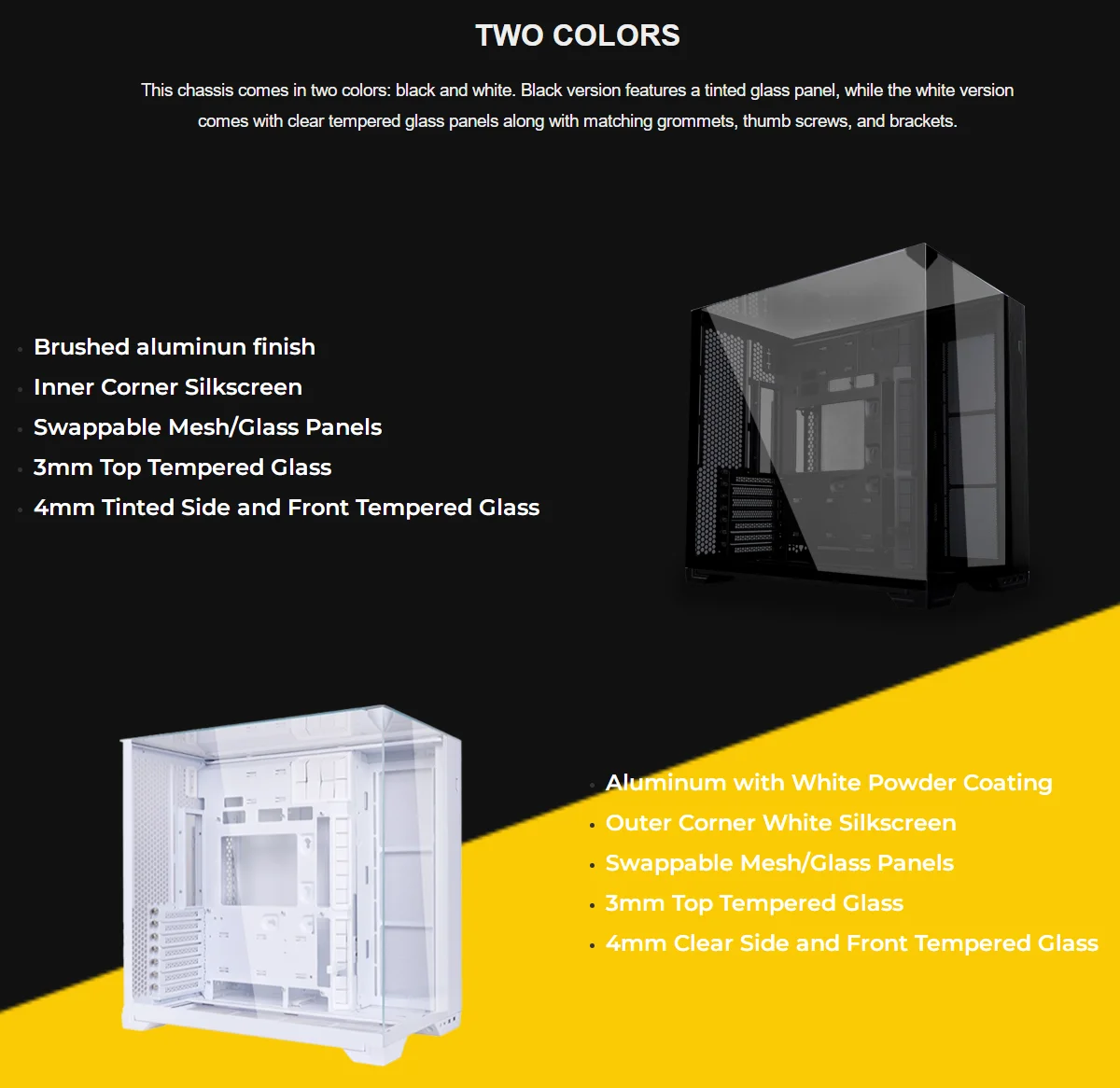 TWO COLORS

This chassis comes in two colors: black and white. Black version features a tinted glass panel, while the white version comes with clear tempered glass panels along with matching grommets, thumb screws, and brackets.

• Brushed aluminun finish
• Inner Corner Silkscreen
• Swappable Mesh/Glass Panels
• 3mm Top Tempered Glass
• 4mm Tinted Side and Front Tempered Glass

• Aluminum with White Powder Coating
• Outer Corner White Silkscreen
• Swappable Mesh/Glass Panels
• 3mm Top Tempered Glass
• 4mm Clear Side and Front Tempered Glass